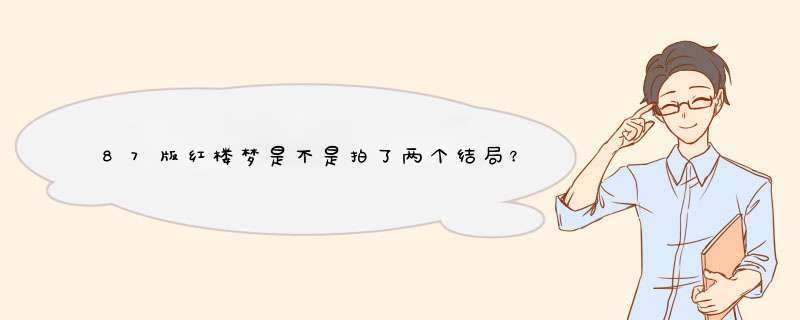 87版红楼梦是不是拍了两个结局？